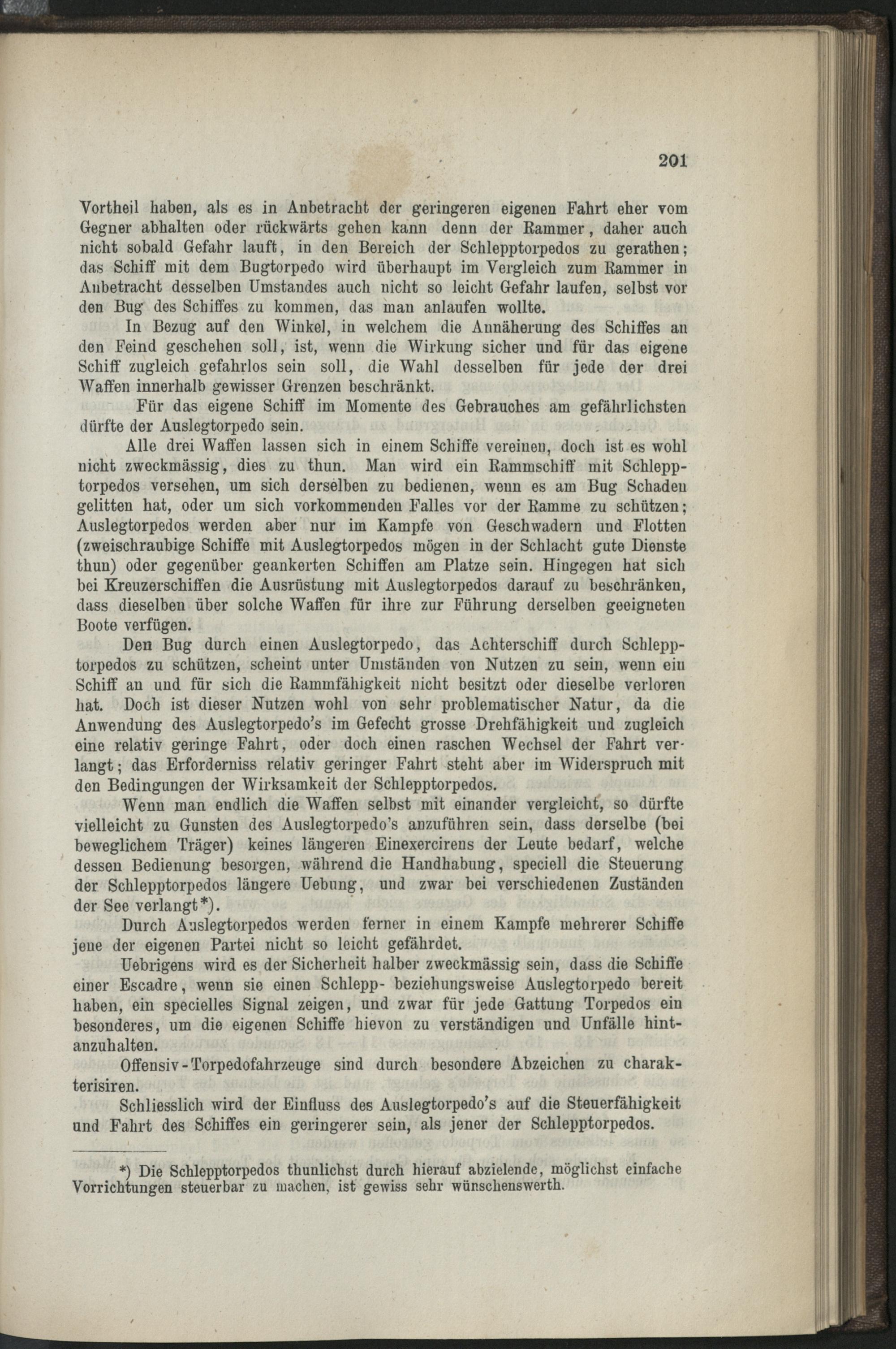 201

Vortheil haben, als es in Anbetracht der geringeren eigenen Fahrt eher vom Gegner abhalten oder rückwärts gehen kann denn der Rammer, daher auch nicht sobald Gefahr lauft, in den Bereich der Schlepptorpedos zu gerathen; das Schiff mit dem Bugtorpedo wird überhaupt im Vergleich zum Rammer in Anbetracht desselben Umstandes auch nicht so leicht Gefahr laufen, selbst vor den Bug des Schiffes zu kommen, das man anlaufen wollte.

In Bezug auf den Winkel, in welchem die Annäherung des Schiffes an den Feind geschehen soll, ist, wenn die Wirkung sicher und für das eigene Schiff zugleich gefahrlos sein soll, die Wahl desselben für jede der drei Waffen innerhalb gewisser Grenzen beschränkt.

Für das eigene Schiff im Momente des Gebrauches am gefährlichsten dürfte der Auslegtorpedo sein.

Alle drei Waffen lassen sich in einem Schiffe vereinen, doch ist es wohl nicht zweckmässig, dies zu thun. Man wird ein Rammschiff mit Schlepptorpedos versehen, um sich derselben zu bedienen, wenn es am Bug Schaden gelitten hat, oder um sich vorkommenden Falles vor der Ramme zu schützen; Auslegtorpedos werden aber nur im Kampfe von Geschwadern und Flotten (zweischraubige Schiffe mit Auslegtorpedos mögen in der Schlacht gute Dienste thun) oder gegenüber geankerten Schiffen am Platze sein. Hingegen hat sich bei Kreuzerschiffen die Ausrüstung mit Auslegtorpedos darauf zu beschränken, dass dieselben über solche Waffen für ihre zur Führung derselben geeigneten Boote verfügen.

Den Bug durch einen Auslegtorpedo, das Achterschiff durch Schlepptorpedos zu schützen, scheint unter Umständen von Nutzen zu sein, wenn ein Schiff an und für sich die Rammfähigkeit nicht besitzt oder dieselbe verloren hat. Doch ist dieser Nutzen wohl von sehr problematischer Natur, da die Anwendung des Auslegtorpedo's im Gefecht grosse Drehfähigkeit und zugleich eine relativ geringe Fahrt, oder doch einen raschen Wechsel der Fahrt verlangt; das Erforderniss relativ geringer Fahrt steht aber im Widerspruch mit den Bedingungen der Wirksamkeit der Schlepptorpedos.

Wenn man endlich die Waffen selbst mit einander vergleicht, so dürfte vielleicht zu Gunsten des Auslegtorpedo's anzuführen sein, dass derselbe (bei beweglichem Träger) keines längeren Einexercirens der Leute bedarf, welche dessen Bedienung besorgen, während die Handhabung, speciell die Steuerung der Schlepptorpedos längere Uebung, und zwar bei verschiedenen Zuständen der See verlangt*).

Durch Auslegtorpedos werden ferner in einem Kampfe mehrerer Schiffe jene der eigenen Partei nicht so leicht gefährdet.

Uebrigens wird es der Sicherheit halber zweckmässig sein, dass die Schiffe einer Escadre, wenn sie einen Schlepp- beziehungsweise Auslegtorpedo bereit haben, ein specielles Signal zeigen, und zwar für jede Gattung Torpedos ein besonderes, um die eigenen Schiffe hievon zu verständigen und Unfälle hintanzuhalten.

Offensiv-Torpedofahrzeuge sind durch besondere Abzeichen zu charakterisiren.

Schliesslich wird der Einfluss des Auslegtorpedo's auf die Steuerfähigkeit und Fahrt des Schiffes ein geringerer sein, als jener der Schlepptorpedos.

*) Die Schlepptorpedos thunlichst durch hierauf abzielende, möglichst einfache Vorrichtungen steuerbar zu machen, ist gewiss sehr wünschenswerth.